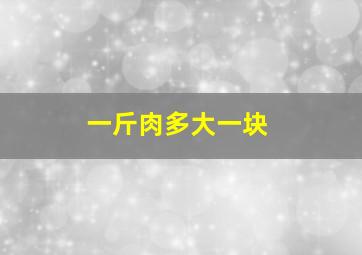 一斤肉多大一块